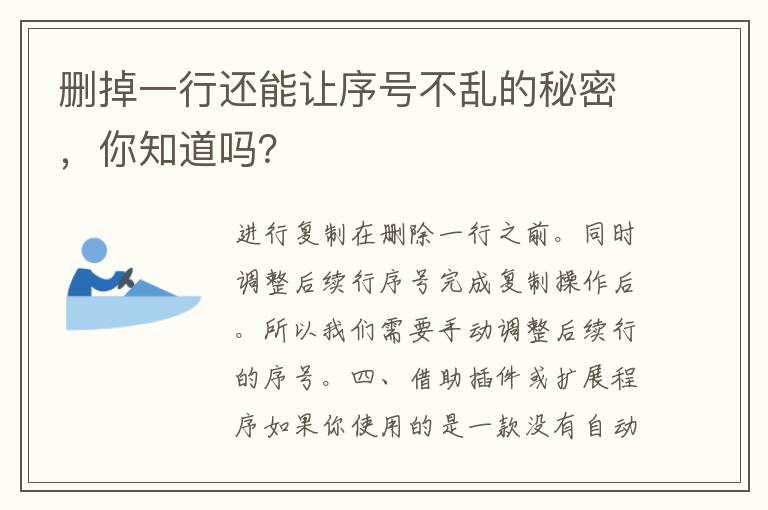 删掉一行还能让序号不乱的秘密，你知道吗?

进行复制在删除一行之前。同时调整后续行序号完成复制操作后。所以我们需要手动调整后续行的序号。四、借助插件或扩展程序如果你使用的是一款没有自动